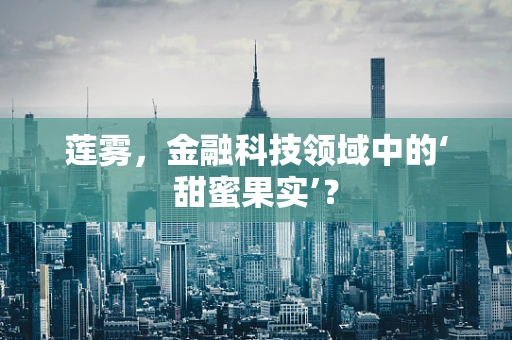 莲雾，金融科技领域中的‘甜蜜果实’？